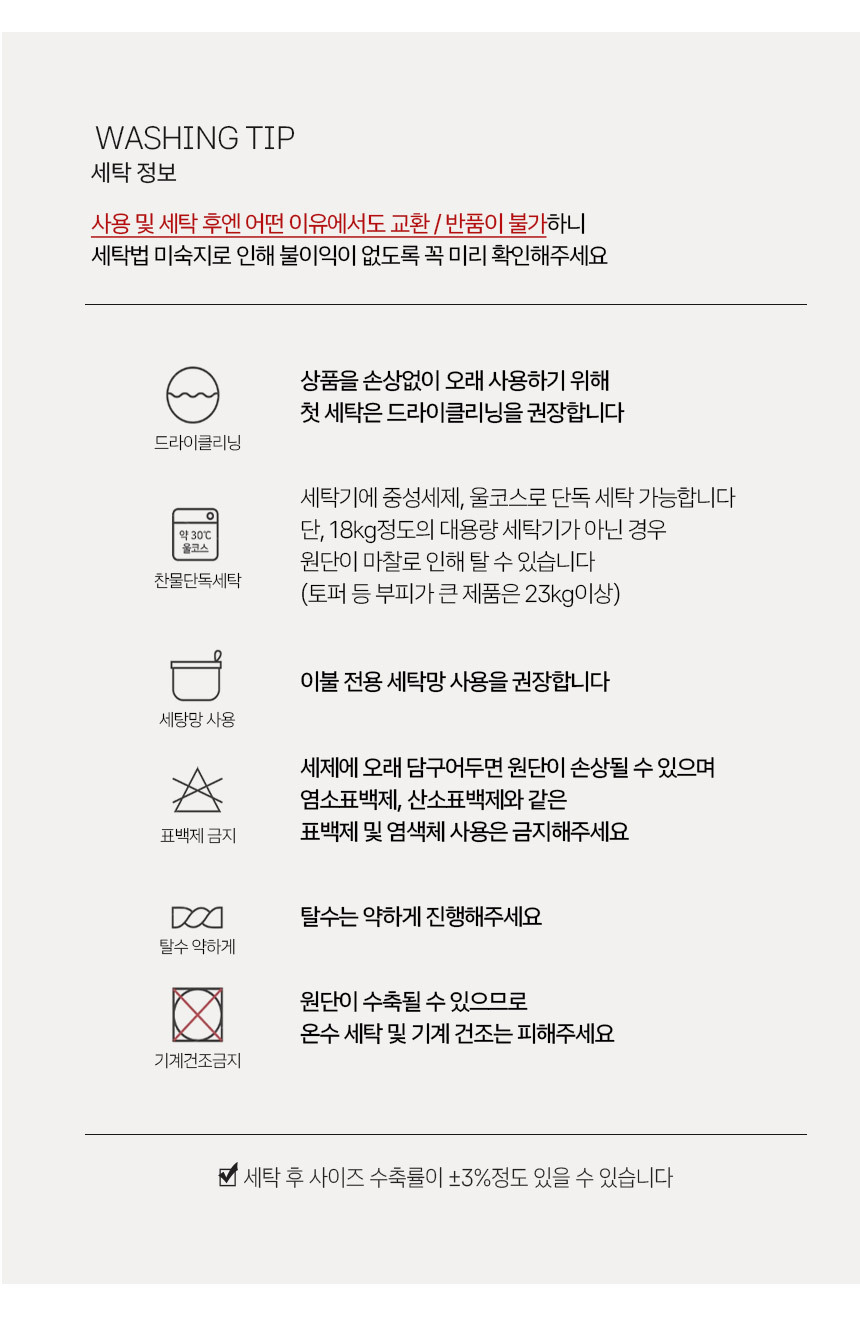 WASHING TIP
세탁 정보

사용 및 세탁 후엔 어떤 이유에서도 교환 / 반품이 불가하니
세탁법 미숙지로 인해 불이익이 없도록 꼭 미리 확인해주세요

드라이클리닝

상품을 손상없이 오래 사용하기 위해
첫 세탁은 드라이클리닝을 권장합니다

약 30℃
울코스
찬물단독세탁

세탁기에 중성세제, 울코스로 단독 세탁 가능합니다
단, 18kg정도의 대용량 세탁기가 아닌 경우
원단이 마찰로 인해 탈 수 있습니다
(토퍼 등 부피가 큰 제품은 23kg이상)

세탕망 사용

이불 전용 세탁망 사용을 권장합니다

표백제 금지

세제에 오래 담구어두면 원단이 손상될 수 있으며
염소표백제, 산소표백제와 같은
표백제 및 염색체 사용은 금지해주세요

탈수 약하게

탈수는 약하게 진행해주세요

기계건조금지

원단이 수축될 수 있으므로
온수 세탁 및 기계 건조는 피해주세요

세탁 후 사이즈 수축률이 ±3%정도 있을 수 있습니다